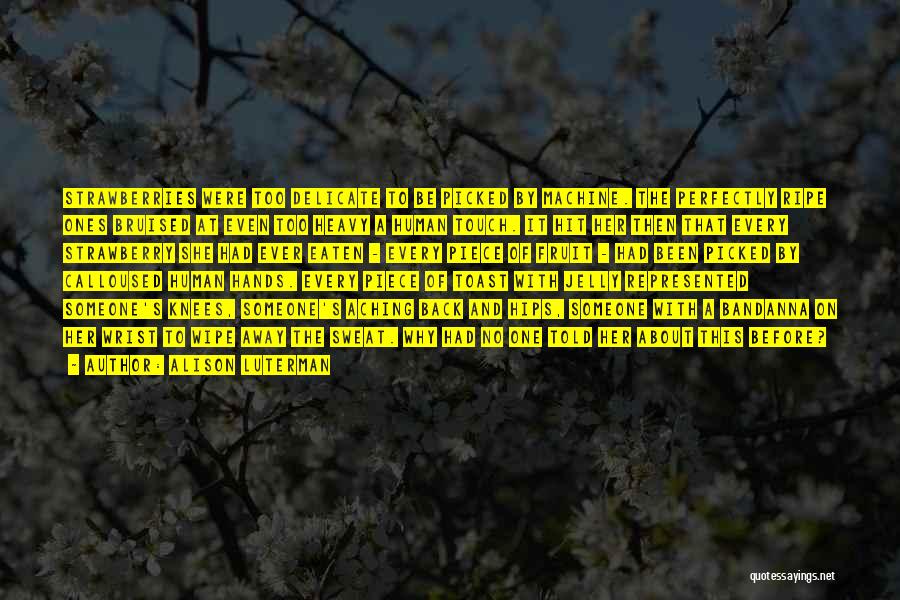 STRAWBERRIES WERE TOO DELICATE TO BE PICKED BY MACHINE. THE PERFECTLY RIPE ONES BRUISED AT EVEN TOO HEAVY A HUMAN TOUCH. IT HIT HER THEN THAT EVERY STRAWBERRY SHE HAD EVER EATEN - EVERY PIECE OF FRUIT - HAD BEEN PICKED BY CALLOUSED HUMAN HANDS. EVERY PIECE OF TOAST WITH JELLY REPRESENTED SOMEONE'S KNEES, SOMEONE'S ACHING BACK AND HIPS, SOMEONE WITH A BANDANNA ON HER WRIST TO WIPE AWAY THE SWEAT. WHY HAD NO ONE TOLD HER ABOUT THIS BEFORE?
- AUTHOR: ALISON LUTERMAN

quotessayings.net